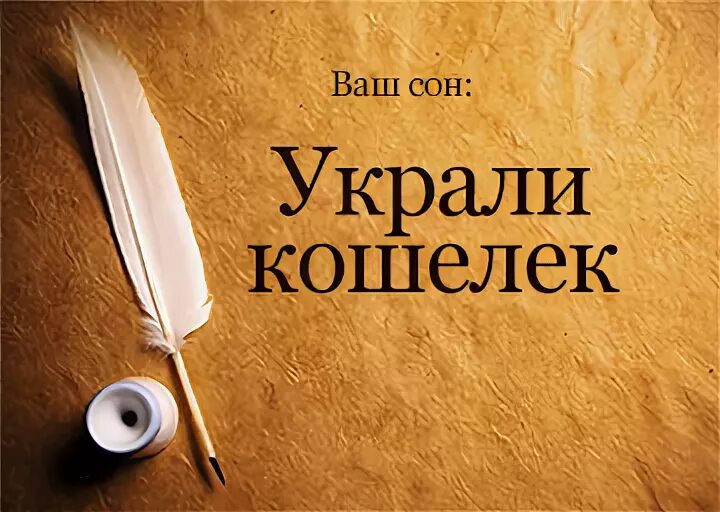 Ваш сон:

Украли кошелек